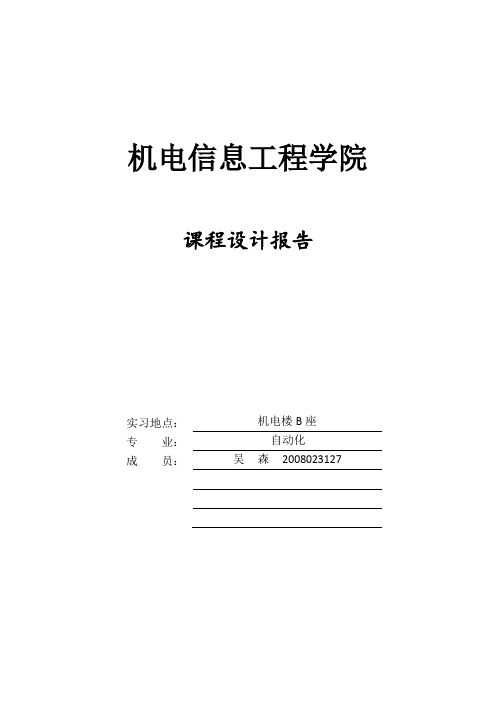 机电信息工程学院

课程设计报告

实习地点： 机电楼 B 座
专　　业： 自动化
成　　员： 吴　森　2008023127